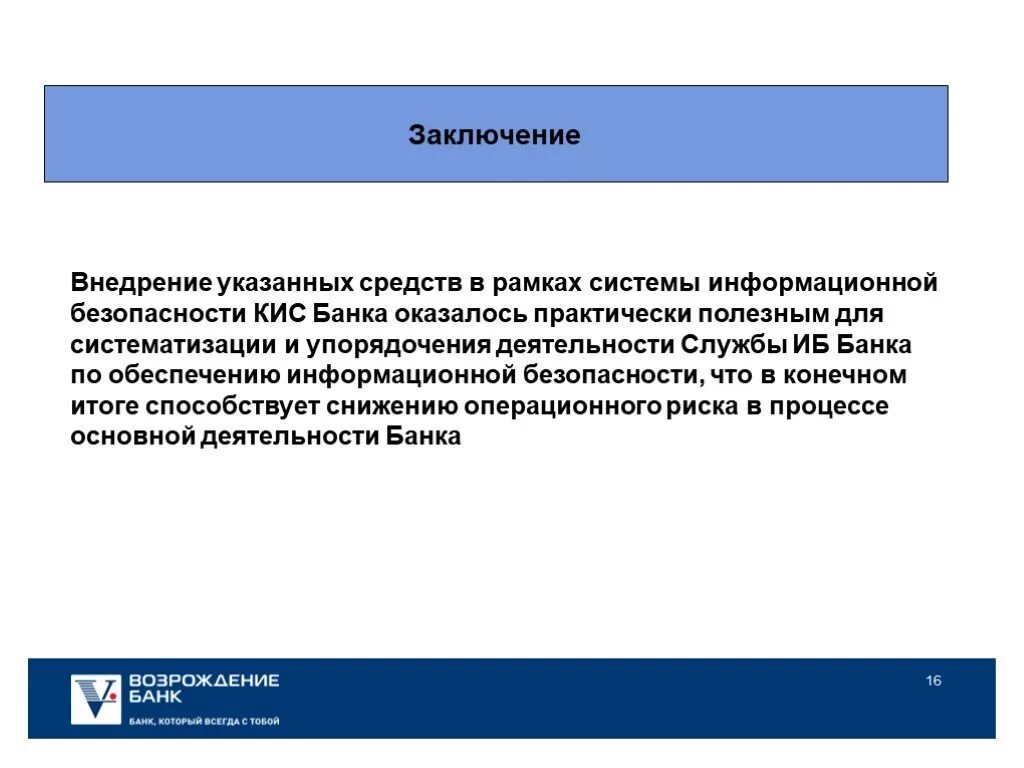 Заключение

Внедрение указанных средств в рамках системы информационной безопасности КИС Банка оказалось практически полезным для систематизации и упорядочения деятельности Службы ИБ Банка по обеспечению информационной безопасности, что в конечном итоге способствует снижению операционного риска в процессе основной деятельности Банка

ВОЗРОЖДЕНИЕ БАНК
БАНК, КОТОРЫЙ ВСЕГДА С ТОБОЙ

16